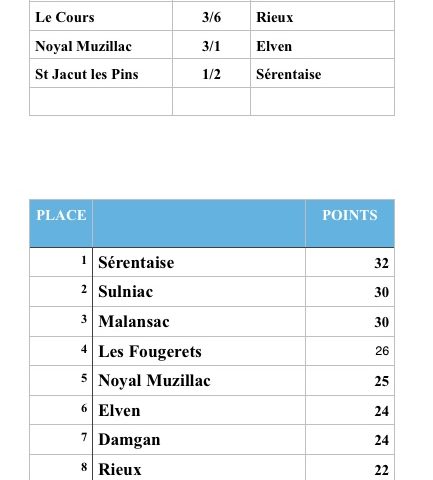 | | | |
|---|---|---|
| Le Cours | 3/6 | Rieux |
| Noyal Muzillac | 3/1 | Elven |
| St Jacut les Pins | 1/2 | Sérentaise |
| | | |

| PLACE | | POINTS |
|---|---|---|
| 1 | Sérentaise | 32 |
| 2 | Sulniac | 30 |
| 3 | Malansac | 30 |
| 4 | Les Fougerets | 26 |
| 5 | Noyal Muzillac | 25 |
| 6 | Elven | 24 |
| 7 | Damgan | 24 |
| 8 | Rieux | 22 |